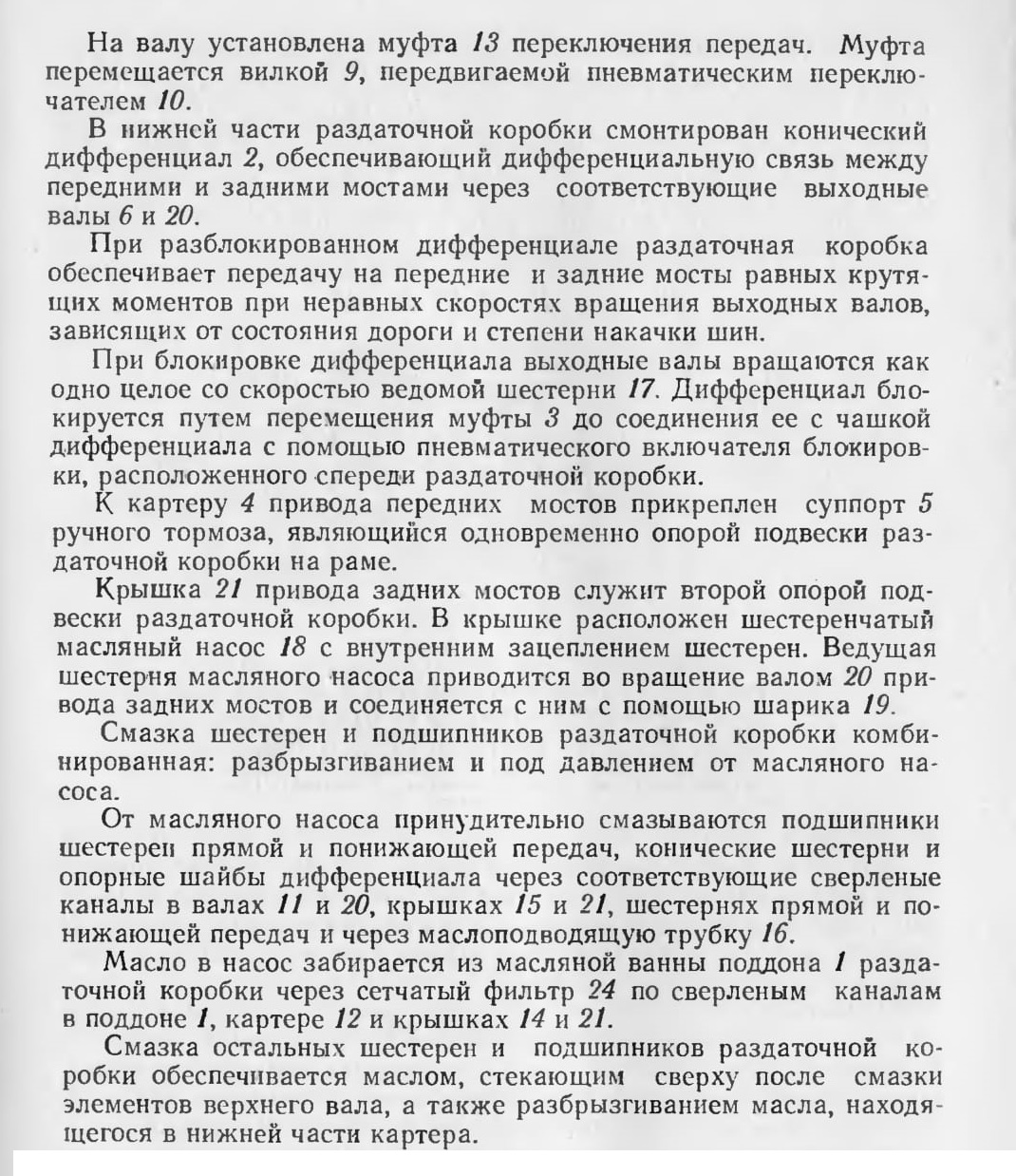 На валу установлена муфта 13 переключения передач. Муфта перемещается вилкой 9, передвигаемой пневматическим переключателем 10.

В нижней части раздаточной коробки смонтирован конический дифференциал 2, обеспечивающий дифференциальную связь между передними и задними мостами через соответствующие выходные валы 6 и 20.

При разблокированном дифференциале раздаточная коробка обеспечивает передачу на передние и задние мосты равных крутящих моментов при неравных скоростях вращения выходных валов, зависящих от состояния дороги и степени накачки шин.

При блокировке дифференциала выходные валы вращаются как одно целое со скоростью ведомой шестерни 17. Дифференциал блокируется путем перемещения муфты 3 до соединения ее с чашкой дифференциала с помощью пневматического включателя блокировки, расположенного спереди раздаточной коробки.

К картеру 4 привода передних мостов прикреплен суппорт 5 ручного тормоза, являющийся одновременно опорой подвески раздаточной коробки на раме.

Крышка 21 привода задних мостов служит второй опорой подвески раздаточной коробки. В крышке расположен шестеренчатый масляный насос 18 с внутренним зацеплением шестерен. Ведущая шестерня масляного насоса приводится во вращение валом 20 привода задних мостов и соединяется с ним с помощью шарика 19.

Смазка шестерен и подшипников раздаточной коробки комбинированная: разбрызгиванием и под давлением от масляного насоса.

От масляного насоса принудительно смазываются подшипники шестерен прямой и понижающей передач, конические шестерни и опорные шайбы дифференциала через соответствующие сверленые каналы в валах 11 и 20, крышках 15 и 21, шестернях прямой и понижающей передач и через маслоподводящую трубку 16.

Масло в насос забирается из масляной ванны поддона 1 раздаточной коробки через сетчатый фильтр 24 по сверленым каналам в поддоне 1, картере 12 и крышках 14 и 21.

Смазка остальных шестерен и подшипников раздаточной коробки обеспечивается маслом, стекающим сверху после смазки элементов верхнего вала, а также разбрызгиванием масла, находящегося в нижней части картера.